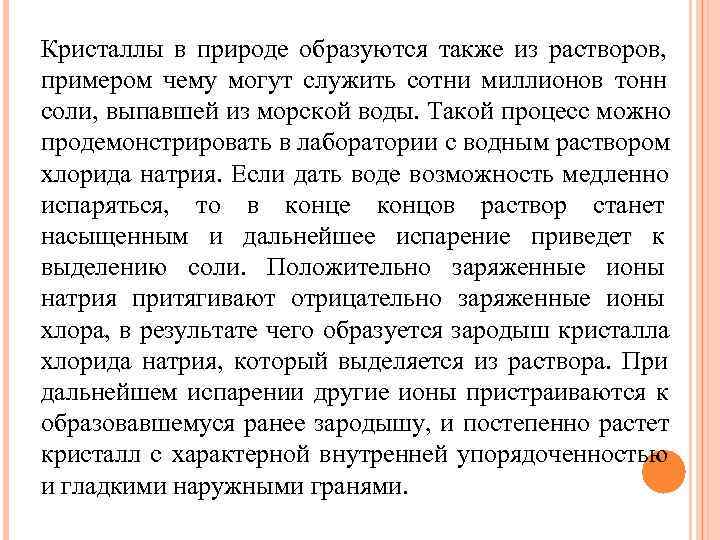 Кристаллы в природе образуются также из растворов, примером чему могут служить сотни миллионов тонн соли, выпавшей из морской воды. Такой процесс можно продемонстрировать в лаборатории с водным раствором хлорида натрия. Если дать воде возможность медленно испаряться, то в конце концов раствор станет насыщенным и дальнейшее испарение приведет к выделению соли. Положительно заряженные ионы натрия притягивают отрицательно заряженные ионы хлора, в результате чего образуется зародыш кристалла хлорида натрия, который выделяется из раствора. При дальнейшем испарении другие ионы пристраиваются к образовавшемуся ранее зародышу, и постепенно растет кристалл с характерной внутренней упорядоченностью и гладкими наружными гранями.